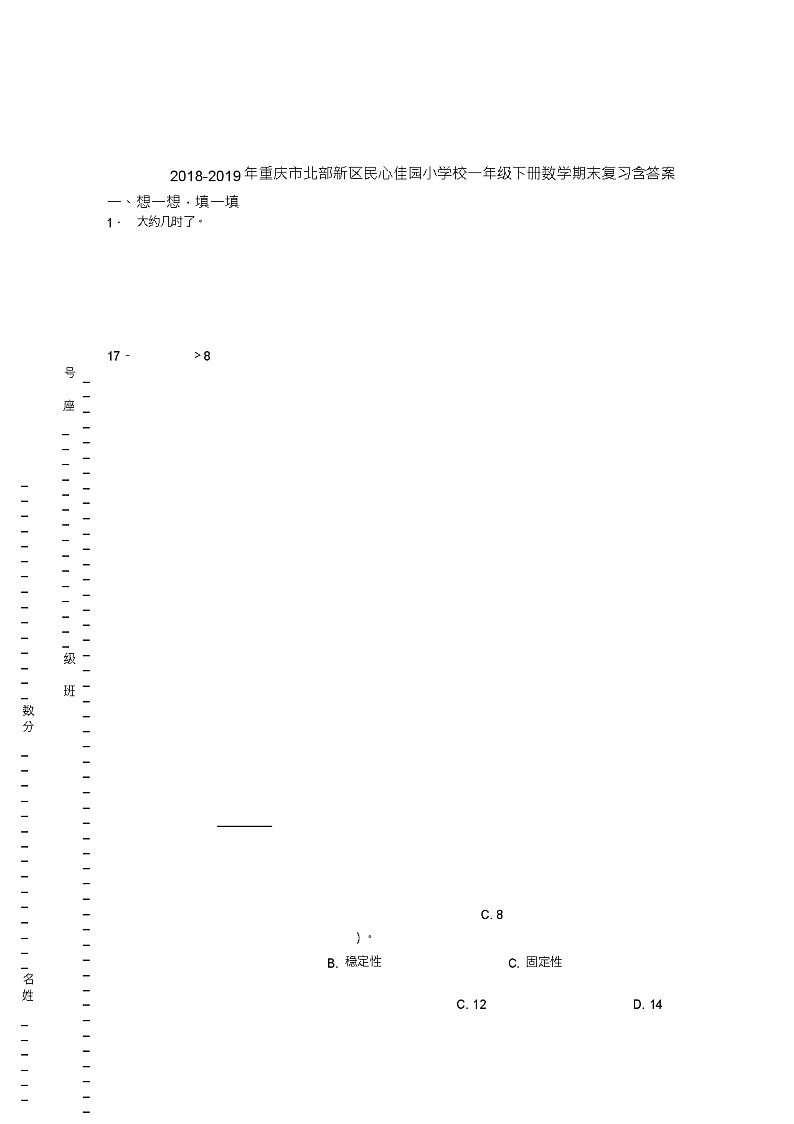 2018-2019年重庆市北部新区民心佳园小学校一年级下册数学期末复习含答案

一、想一想，填一填

1． 大约几时了。

17 - > 8

号

座

级

班

数

分

名

姓

C. 8

）。

B. 稳定性

C. 固定性

C. 12

D. 14